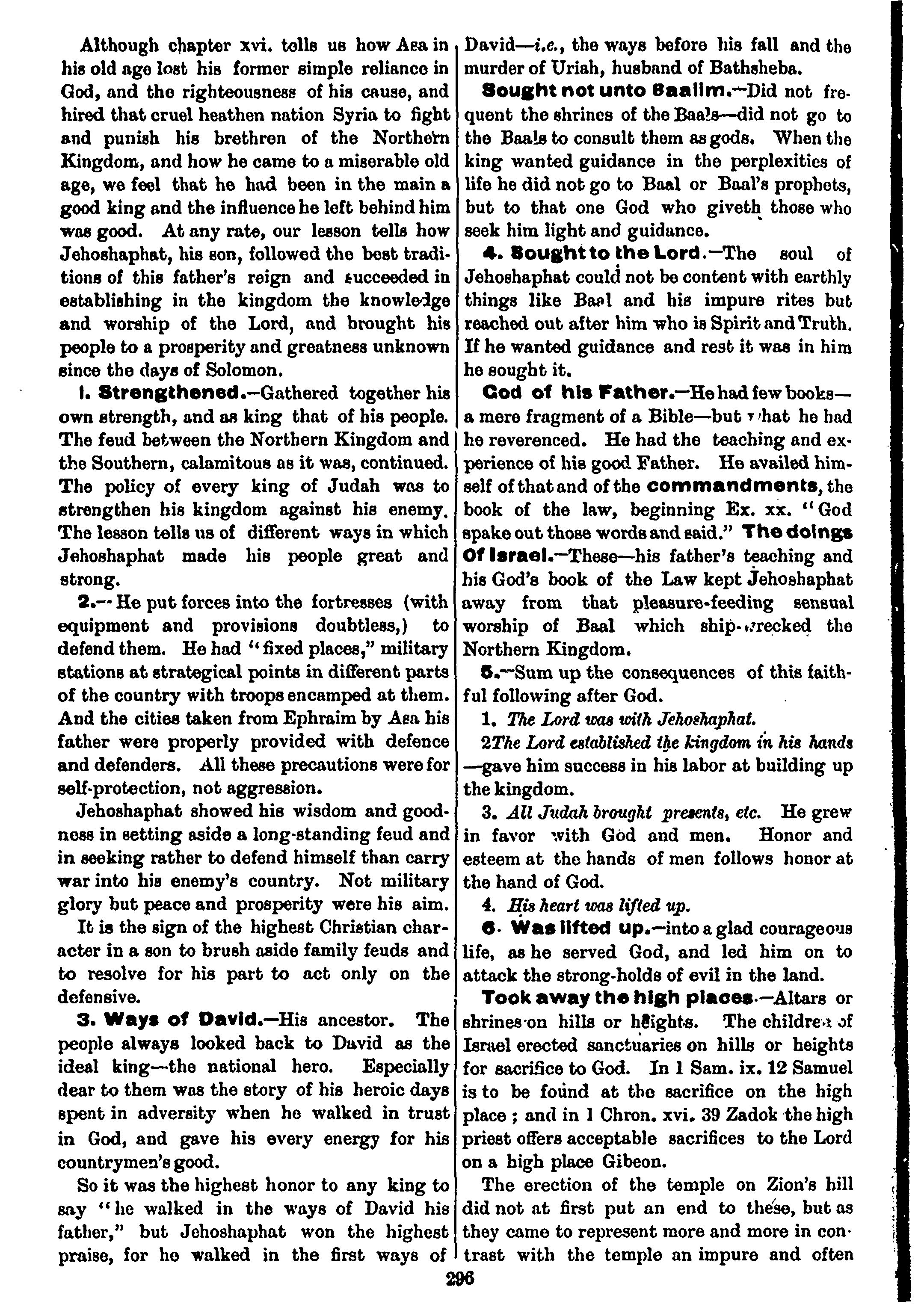 Although chapter xvi. tells us how Asa in his old age lost his former simple reliance in God, and the righteousness of his cause, and hired that cruel heathen nation Syria to fight and punish his brethren of the Northern Kingdom, and how he came to a miserable old age, we feel that he had been in the main a good king and the influence he left behind him was good. At any rate, our lesson tells how Jehoshaphat, his son, followed the best traditions of this father's reign and succeeded in establishing in the kingdom the knowledge and worship of the Lord, and brought his people to a prosperity and greatness unknown since the days of Solomon.

1. Strengthened.—Gathered together his own strength, and as king that of his people. The feud between the Northern Kingdom and the Southern, calamitous as it was, continued. The policy of every king of Judah was to strengthen his kingdom against his enemy. The lesson tells us of different ways in which Jehoshaphat made his people great and strong.

2.—He put forces into the fortresses (with equipment and provisions doubtless,) to defend them. He had "fixed places," military stations at strategical points in different parts of the country with troops encamped at them. And the cities taken from Ephraim by Asa his father were properly provided with defence and defenders. All these precautions were for self-protection, not aggression.

Jehoshaphat showed his wisdom and goodness in setting aside a long-standing feud and in seeking rather to defend himself than carry war into his enemy's country. Not military glory but peace and prosperity were his aim.

It is the sign of the highest Christian character in a son to brush aside family feuds and to resolve for his part to act only on the defensive.

3. Ways of David.—His ancestor. The people always looked back to David as the ideal king—the national hero. Especially dear to them was the story of his heroic days spent in adversity when he walked in trust in God, and gave his every energy for his countrymen's good.

So it was the highest honor to any king to say "he walked in the ways of David his father," but Jehoshaphat won the highest praise, for he walked in the first ways of David—i.e., the ways before his fall and the murder of Uriah, husband of Bathsheba.

Sought not unto Baalim.—Did not frequent the shrines of the Baals—did not go to the Baals to consult them as gods. When the king wanted guidance in the perplexities of life he did not go to Baal or Baal's prophets, but to that one God who giveth those who seek him light and guidance.

4. Sought to the Lord.—The soul of Jehoshaphat could not be content with earthly things like Baal and his impure rites but reached out after him who is Spirit and Truth. If he wanted guidance and rest it was in him he sought it.

God of his Father.—He had few books—a mere fragment of a Bible—but what he had he reverenced. He had the teaching and experience of his good Father. He availed himself of that and of the commandments, the book of the law, beginning Ex. xx. "God spake out those words and said." The doings Of Israel.—These—his father's teaching and his God's book of the Law kept Jehoshaphat away from that pleasure-feeding sensual worship of Baal which ship-wrecked the Northern Kingdom.

5.—Sum up the consequences of this faithful following after God.

1. The Lord was with Jehoshaphat.

2The Lord established the kingdom in his hands —gave him success in his labor at building up the kingdom.

3. All Judah brought presents, etc. He grew in favor with God and men. Honor and esteem at the hands of men follows honor at the hand of God.

4. His heart was lifted up.

6. Was lifted up.—into a glad courageous life, as he served God, and led him on to attack the strong-holds of evil in the land.

Took away the high places.—Altars or shrines on hills or heights. The children of Israel erected sanctuaries on hills or heights for sacrifice to God. In 1 Sam. ix. 12 Samuel is to be found at the sacrifice on the high place; and in 1 Chron. xvi. 39 Zadok the high priest offers acceptable sacrifices to the Lord on a high place Gibeon.

The erection of the temple on Zion's hill did not at first put an end to these, but as they came to represent more and more in contrast with the temple an impure and often

296